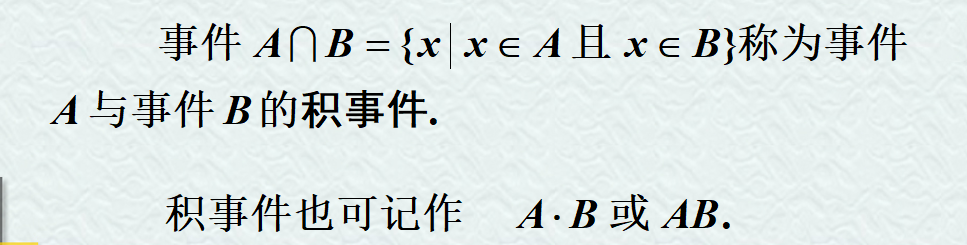 事件 $A \cap B = \{x \mid x \in A$ 且 $x \in B\}$称为事件 $A$ 与事件 $B$ 的积事件.

积事件也可记作 $A \cdot B$ 或 $AB$.